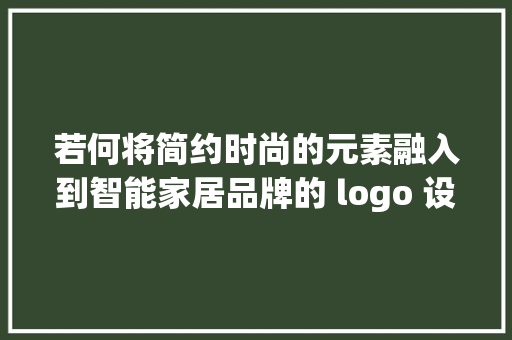 若何将简约时尚的元素融入到智能家居品牌的 logo 设